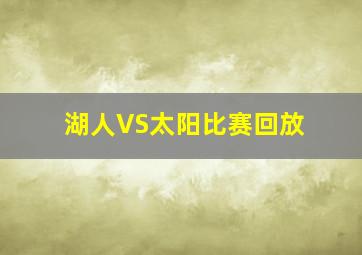 湖人VS太阳比赛回放